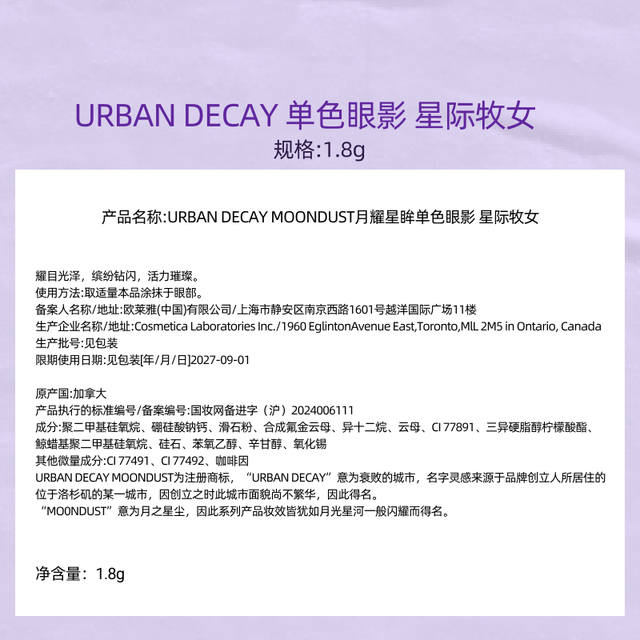 URBAN DECAY 单色眼影 星际牧女
规格:1.8g

产品名称:URBAN DECAY MOONDUST月耀星眸单色眼影 星际牧女

耀目光泽，缤纷钻闪，活力璀璨。
使用方法:取适量本品涂抹于眼部。
备案人名称/地址:欧莱雅(中国)有限公司/上海市静安区南京西路1601号越洋国际广场11楼
生产企业名称/地址:Cosmetica Laboratories Inc./1960 EglintonAvenue East,Toronto,MlL 2M5 in Ontario, Canada
生产批号:见包装
限期使用日期:见包装[年/月/日]2027-09-01

原产国:加拿大
产品执行的标准编号/备案编号:国妆网备进字（沪）2024006111
成分:聚二甲基硅氧烷、硼硅酸钠钙、滑石粉、合成氟金云母、异十二烷、云母、CI 77891、三异硬脂醇柠檬酸酯、鲸蜡基聚二甲基硅氧烷、硅石、苯氧乙醇、辛甘醇、氧化锡
其他微量成分:CI 77491、CI 77492、咖啡因
URBAN DECAY MOONDUST为注册商标，“URBAN DECAY”意为衰败的城市，名字灵感来源于品牌创立人所居住的位于洛杉矶的某一城市，因创立之时此城市面貌尚不繁华，因此得名。
“MO0NDUST”意为月之星尘，因此系列产品妆效皆犹如月光星河一般闪耀而得名。

净含量：1.8g